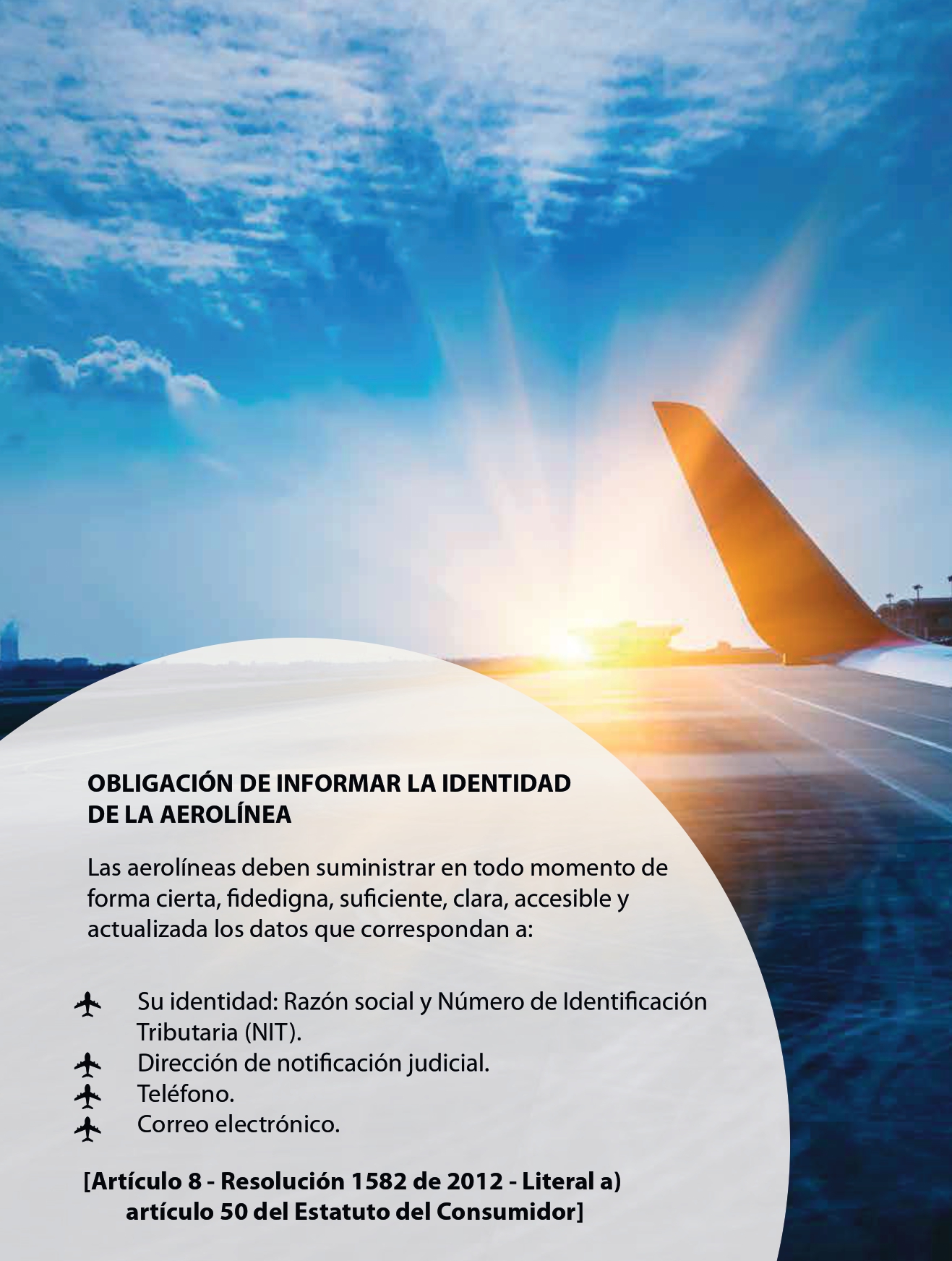 OBLIGACIÓN DE INFORMAR LA IDENTIDAD DE LA AEROLÍNEA

Las aerolíneas deben suministrar en todo momento de forma cierta, fidedigna, suficiente, clara, accesible y actualizada los datos que correspondan a:

Su identidad: Razón social y Número de Identificación Tributaria (NIT).
Dirección de notificación judicial.
Teléfono.
Correo electrónico.

[Artículo 8 - Resolución 1582 de 2012 - Literal a) artículo 50 del Estatuto del Consumidor]